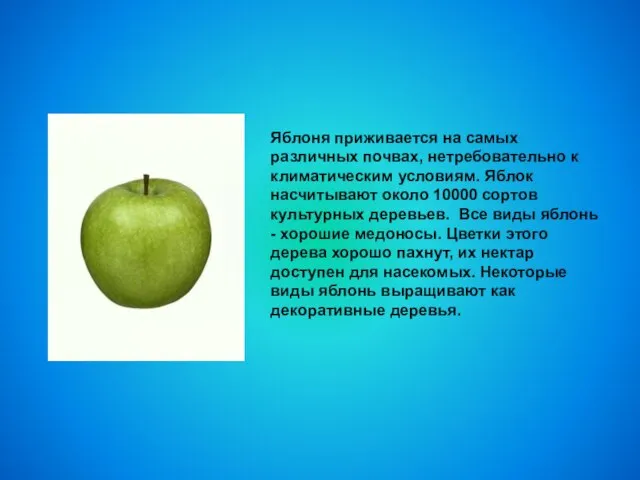 Яблоня приживается на самых различных почвах, нетребовательно к климатическим условиям. Яблок насчитывают около 10000 сортов культурных деревьев. Все виды яблонь - хорошие медоносы. Цветки этого дерева хорошо пахнут, их нектар доступен для насекомых. Некоторые виды яблонь выращивают как декоративные деревья.